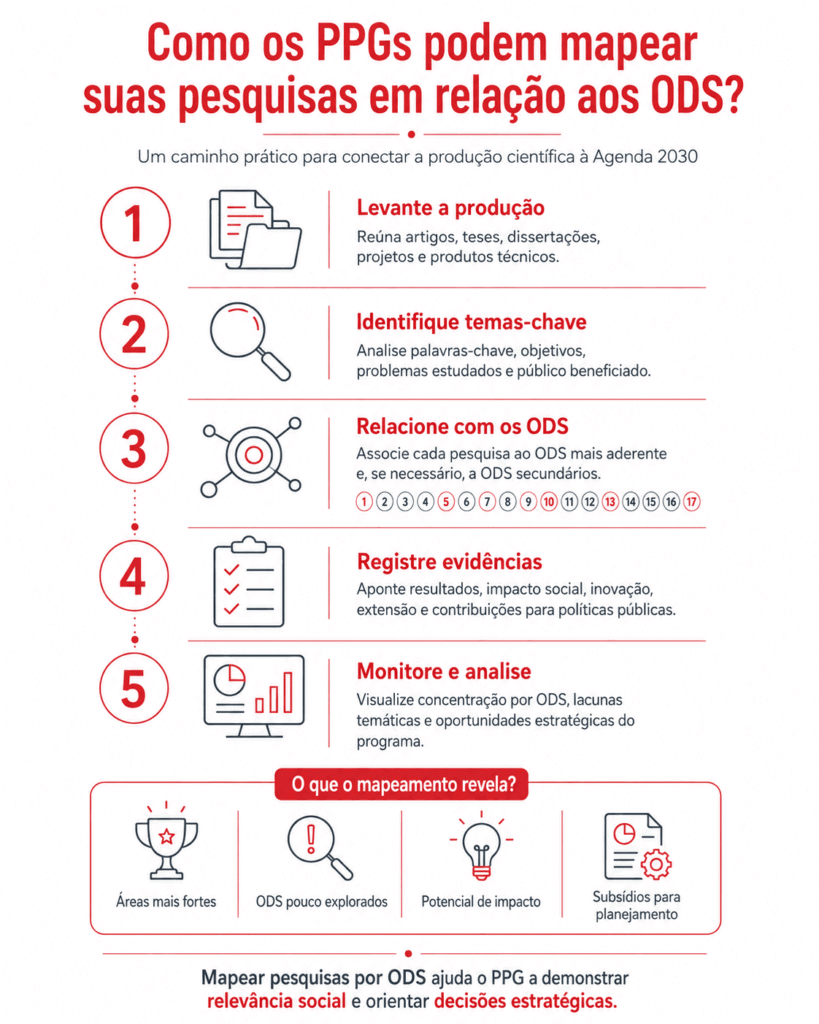 Como os PPGs podem mapear suas pesquisas em relação aos ODS?

Um caminho prático para conectar a produção científica à Agenda 2030

1

Levante a produção

Reúna artigos, teses, dissertações, projetos e produtos técnicos.

2

Identifique temas-chave

Analise palavras-chave, objetivos, problemas estudados e público beneficiado.

3

Relacione com os ODS

Associe cada pesquisa ao ODS mais aderente e, se necessário, a ODS secundários.

1 2 3 4 5 6 7 8 9 10 11 12 13 14 15 16 17

4

Registre evidências

Aponte resultados, impacto social, inovação, extensão e contribuições para políticas públicas.

5

Monitore e analise

Visualize concentração por ODS, lacunas temáticas e oportunidades estratégicas do programa.

O que o mapeamento revela?

Áreas mais fortes

ODS pouco explorados

Potencial de impacto

Subsídios para planejamento

Mapear pesquisas por ODS ajuda o PPG a demonstrar relevância social e orientar decisões estratégicas.